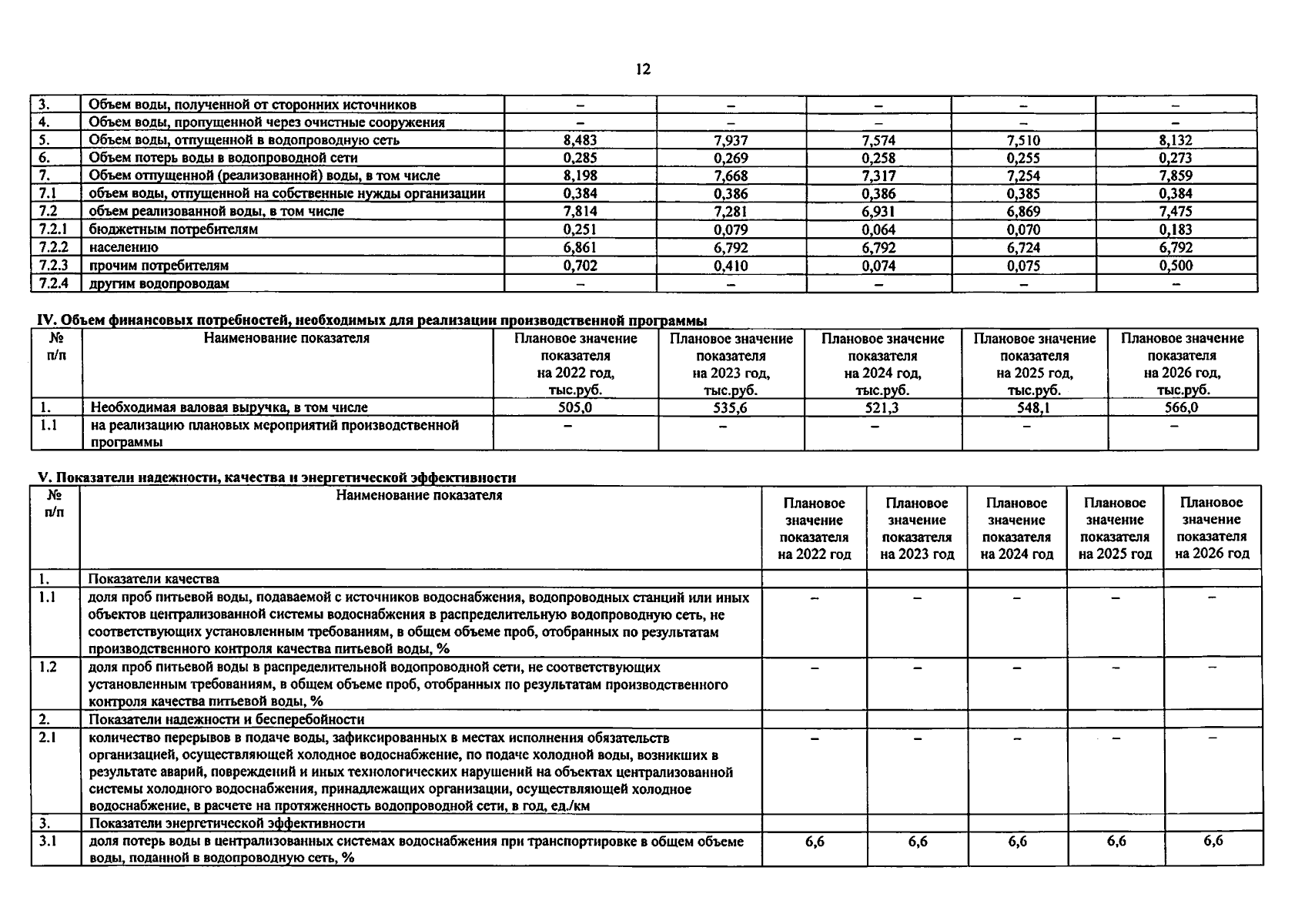 12

| 3. | Объем воды, полученной от сторонних источников | – | – | – | – | – |
|---|---|---|---|---|---|---|
| 4. | Объем воды, пропущенной через очистные сооружения | – | – | – | – | – |
| 5. | Объем воды, отпущенной в водопроводную сеть | 8,483 | 7,937 | 7,574 | 7,510 | 8,132 |
| 6. | Объем потерь воды в водопроводной сети | 0,285 | 0,269 | 0,258 | 0,255 | 0,273 |
| 7. | Объем отпущенной (реализованной) воды, в том числе | 8,198 | 7,668 | 7,317 | 7,254 | 7,859 |
| 7.1 | объем воды, отпущенной на собственные нужды организации | 0,384 | 0,386 | 0,386 | 0,385 | 0,384 |
| 7.2 | объем реализованной воды, в том числе | 7,814 | 7,281 | 6,931 | 6,869 | 7,475 |
| 7.2.1 | бюджетным потребителям | 0,251 | 0,079 | 0,064 | 0,070 | 0,183 |
| 7.2.2 | населению | 6,861 | 6,792 | 6,792 | 6,724 | 6,792 |
| 7.2.3 | прочим потребителям | 0,702 | 0,410 | 0,074 | 0,075 | 0,500 |
| 7.2.4 | другим водопроводам | – | – | – | – | – |

IV. Объем финансовых потребностей, необходимых для реализации производственной программы

| № п/п | Наименование показателя | Плановое значение показателя на 2022 год, тыс.руб. | Плановое значение показателя на 2023 год, тыс.руб. | Плановое значение показателя на 2024 год, тыс.руб. | Плановое значение показателя на 2025 год, тыс.руб. | Плановое значение показателя на 2026 год, тыс.руб. |
|---|---|---|---|---|---|---|
| 1. | Необходимая валовая выручка, в том числе | 505,0 | 535,6 | 521,3 | 548,1 | 566,0 |
| 1.1 | на реализацию плановых мероприятий производственной программы | – | – | – | – | – |

V. Показатели надежности, качества и энергетической эффективности

| № п/п | Наименование показателя | Плановое значение показателя на 2022 год | Плановое значение показателя на 2023 год | Плановое значение показателя на 2024 год | Плановое значение показателя на 2025 год | Плановое значение показателя на 2026 год |
|---|---|---|---|---|---|---|
| 1. | Показатели качества | | | | | |
| 1.1 | доля проб питьевой воды, подаваемой с источников водоснабжения, водопроводных станций или иных объектов централизованной системы водоснабжения в распределительную водопроводную сеть, не соответствующих установленным требованиям, в общем объеме проб, отобранных по результатам производственного контроля качества питьевой воды, % | – | – | – | – | – |
| 1.2 | доля проб питьевой воды в распределительной водопроводной сети, не соответствующих установленным требованиям, в общем объеме проб, отобранных по результатам производственного контроля качества питьевой воды, % | – | – | – | – | – |
| 2. | Показатели надежности и бесперебойности | | | | | |
| 2.1 | количество перерывов в подаче воды, зафиксированных в местах исполнения обязательств организацией, осуществляющей холодное водоснабжение, по подаче холодной воды, возникших в результате аварий, повреждений и иных технологических нарушений на объектах централизованной системы холодного водоснабжения, принадлежащих организации, осуществляющей холодное водоснабжение, в расчете на протяженность водопроводной сети, в год, ед./км | – | – | – | – | – |
| 3. | Показатели энергетической эффективности | | | | | |
| 3.1 | доля потерь воды в централизованных системах водоснабжения при транспортировке в общем объеме воды, поданной в водопроводную сеть, % | 6,6 | 6,6 | 6,6 | 6,6 | 6,6 |